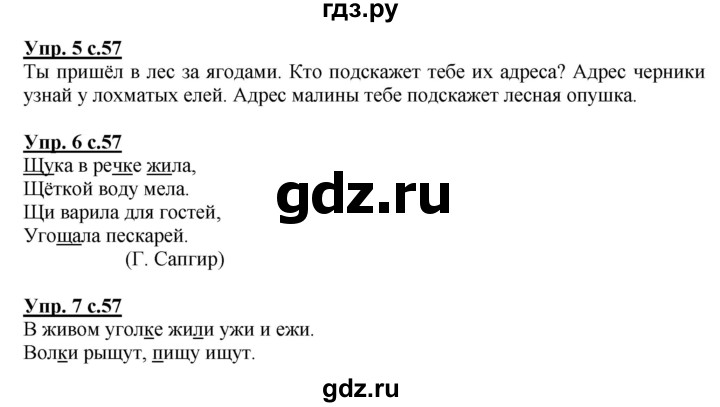 гдз.ру

Упр. 5 с.57
Ты пришёл в лес за ягодами. Кто подскажет тебе их адреса? Адрес черники узнай у лохматых елей. Адрес малины тебе подскажет лесная опушка.

Упр. 6 с.57
Щука в речке жила,
Щёткой воду мела.
Щи варила для гостей,
Угощала пескарей.
(Г. Сапгир)

gdz.ru

Упр. 7 с.57
В живом уголке жили ужи и ежи.
Волки рыщут, пищу ищут.

gdz.ru